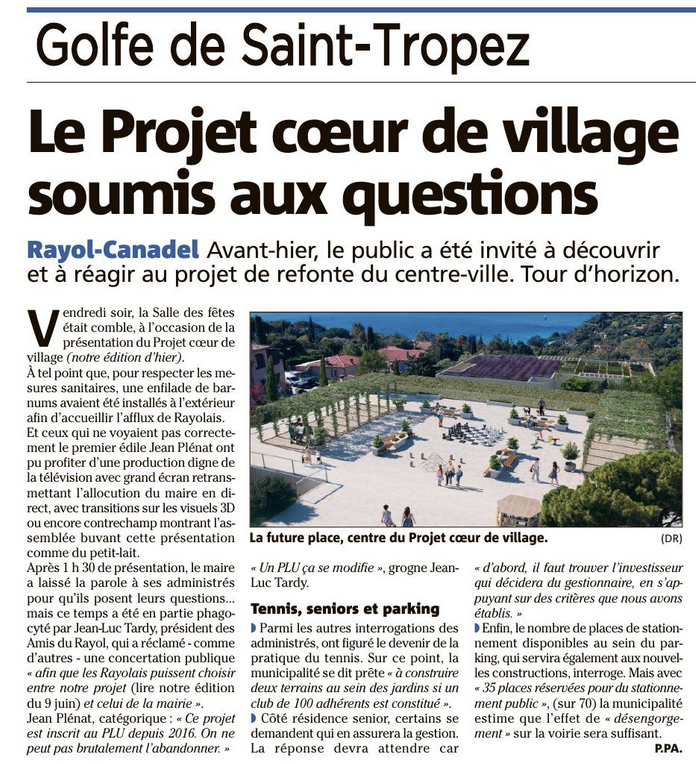 Golfe de Saint-Tropez

Le Projet cœur de village soumis aux questions

Rayol-Canadel Avant-hier, le public a été invité à découvrir et à réagir au projet de refonte du centre-ville. Tour d'horizon.

Vendredi soir, la Salle des fêtes était comble, à l'occasion de la présentation du Projet cœur de village (notre édition d'hier).
À tel point que, pour respecter les mesures sanitaires, une enfilade de barnums avaient été installés à l'extérieur afin d'accueillir l'afflux de Rayolais.
Et ceux qui ne voyaient pas correctement le premier édile Jean Plénat ont pu profiter d'une production digne de la télévision avec grand écran retransmettant l'allocution du maire en direct, avec transitions sur les visuels 3D ou encore contrechamp montrant l'assemblée buvant cette présentation comme du petit-lait.
Après 1 h 30 de présentation, le maire a laissé la parole à ses administrés pour qu'ils posent leurs questions... mais ce temps a été en partie phagocyté par Jean-Luc Tardy, président des Amis du Rayol, qui a réclamé - comme d'autres - une concertation publique « afin que les Rayolais puissent choisir entre notre projet (lire notre édition du 9 juin) et celui de la mairie ».
Jean Plénat, catégorique : « Ce projet est inscrit au PLU depuis 2016. On ne peut pas brutalement l'abandonner. »

La future place, centre du Projet cœur de village. (DR)

« Un PLU ça se modifie », grogne Jean-Luc Tardy.

Tennis, seniors et parking
Parmi les autres interrogations des administrés, ont figuré le devenir de la pratique du tennis. Sur ce point, la municipalité se dit prête « à construire deux terrains au sein des jardins si un club de 100 adhérents est constitué ».
Côté résidence senior, certains se demandent qui en assurera la gestion. La réponse devra attendre car « d'abord, il faut trouver l'investisseur qui décidera du gestionnaire, en s'appuyant sur des critères que nous avons établis. »
Enfin, le nombre de places de stationnement disponibles au sein du parking, qui servira également aux nouvelles constructions, interroge. Mais avec « 35 places réservées pour du stationnement public », (sur 70) la municipalité estime que l'effet de « désengorgement » sur la voirie sera suffisant.
P.PA.